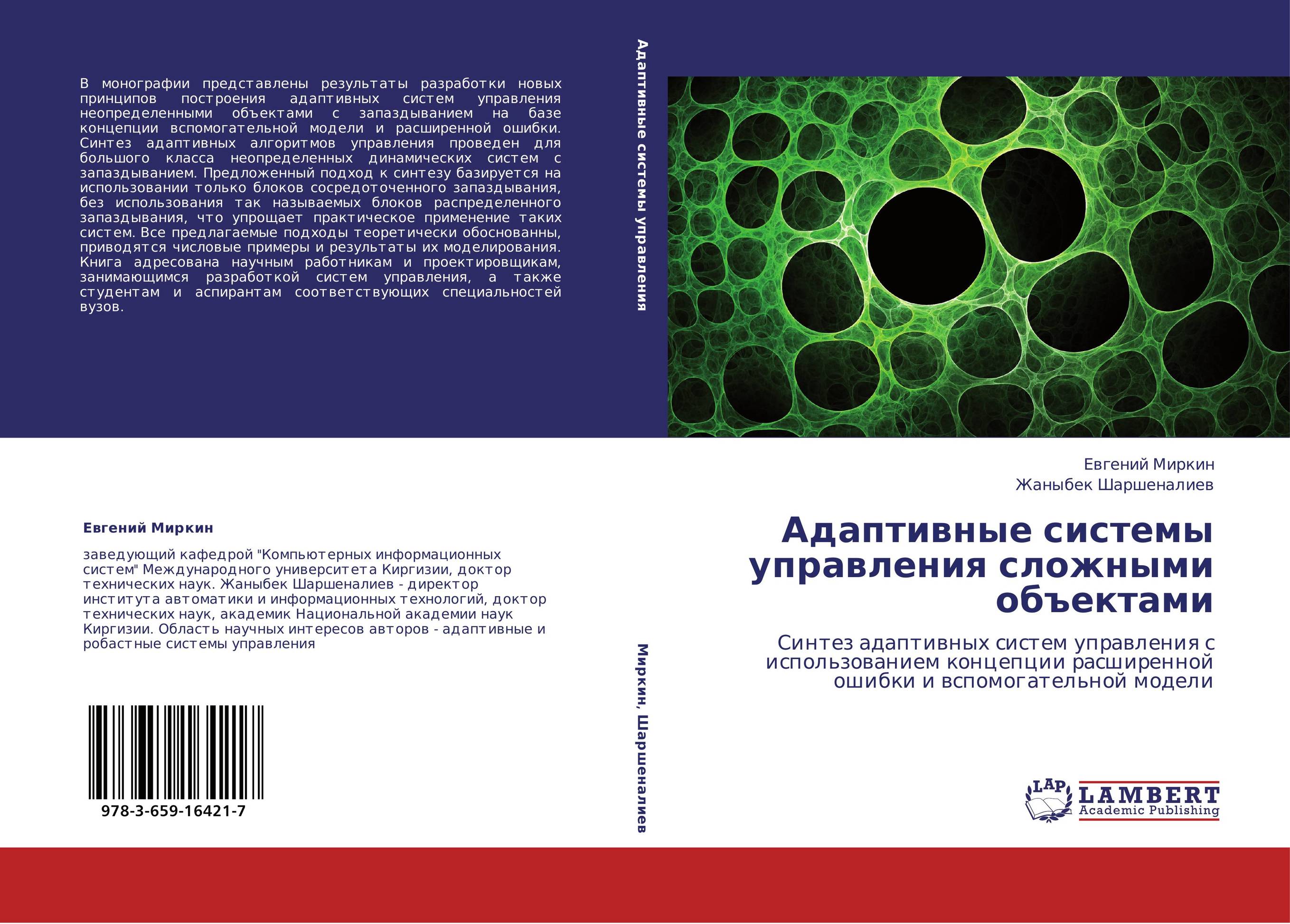 В монографии представлены результаты разработки новых принципов построения адаптивных систем управления неопределенными объектами с запаздыванием на базе концепции вспомогательной модели и расширенной ошибки. Синтез адаптивных алгоритмов управления проведен для большого класса неопределенных динамических систем с запаздыванием. Предложенный подход к синтезу базируется на использовании только блоков сосредоточенного запаздывания, без использования так называемых блоков распределенного запаздывания, что упрощает практическое применение таких систем. Все предлагаемые подходы теоретически обоснованны, приводятся числовые примеры и результаты их моделирования. Книга адресована научным работникам и проектировщикам, занимающимся разработкой систем управления, а также студентам и аспирантам соответствующих специальностей вузов.

Евгений Миркин

заведующий кафедрой "Компьютерных информационных систем" Международного университета Киргизии, доктор технических наук. Жаныбек Шаршеналиев - директор института автоматики и информационных технологий, доктор технических наук, академик Национальной академии наук Киргизии. Область научных интересов авторов - адаптивные и робастные системы управления

978-3-659-16421-7

Адаптивные системы управления

Миркин, Шаршеналиев

Евгений Миркин
Жаныбек Шаршеналиев

Адаптивные системы управления сложными объектами

Синтез адаптивных систем управления с использованием концепции расширенной ошибки и вспомогательной модели

LAP LAMBERT Academic Publishing